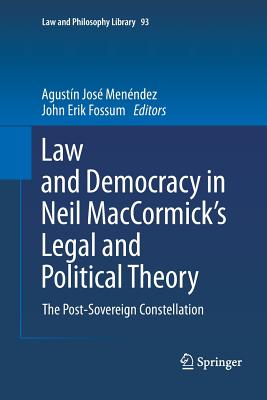 Law and Philosophy Library 93

Agustín José Menéndez
John Erik Fossum Editors

Law and Democracy in Neil MacCormick's Legal and Political Theory

The Post-Sovereign Constellation

Springer